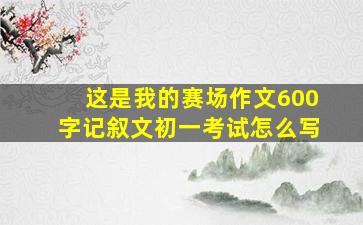 这是我的赛场作文600字记叙文初一考试怎么写